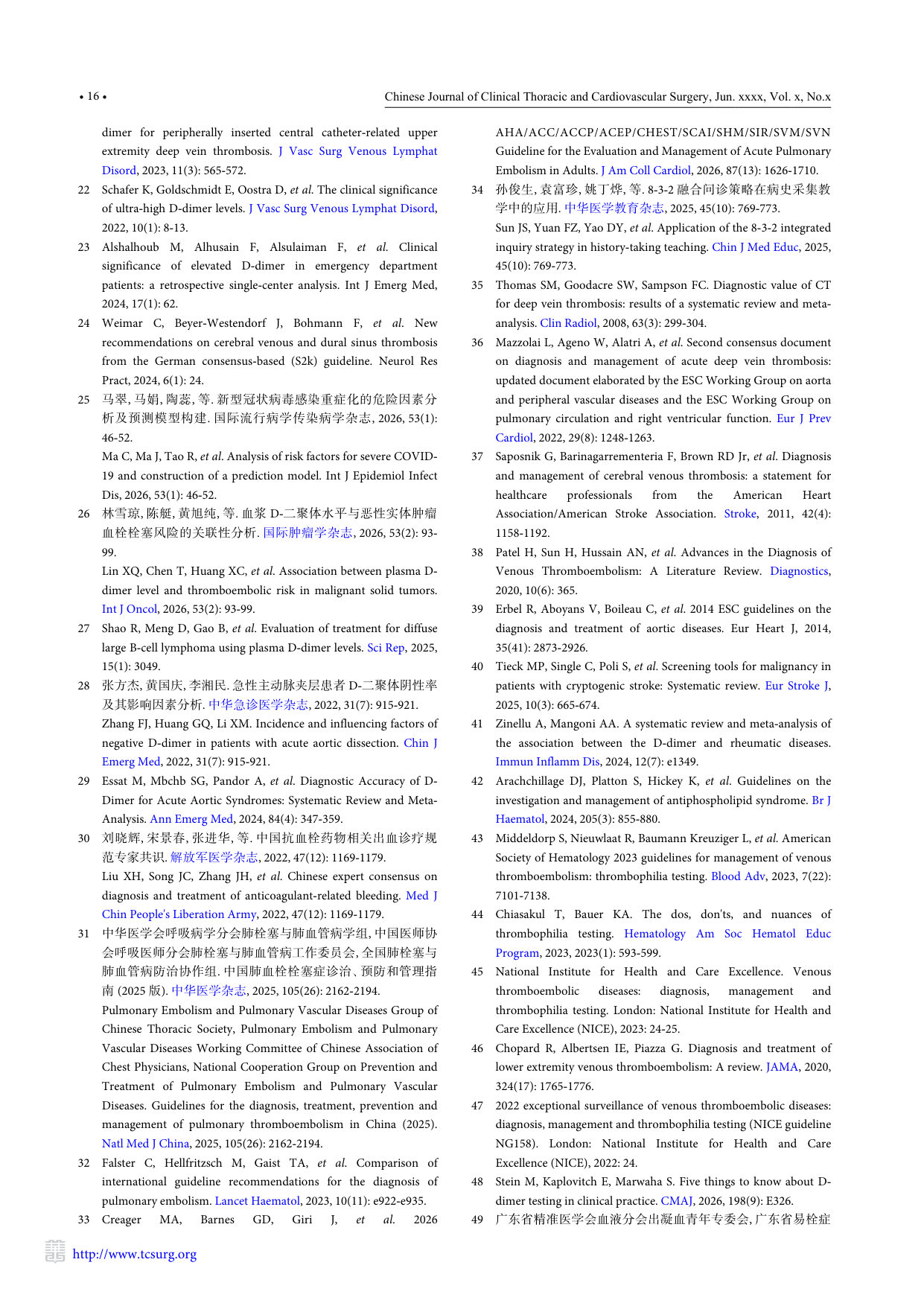 • 16 •

Chinese Journal of Clinical Thoracic and Cardiovascular Surgery, Jun. xxxx, Vol. x, No.x

dimer for peripherally inserted central catheter-related upper extremity deep vein thrombosis. J Vasc Surg Venous Lymphat Disord, 2023, 11(3): 565-572.

22 Schafer K, Goldschmidt E, Oostra D, et al. The clinical significance of ultra-high D-dimer levels. J Vasc Surg Venous Lymphat Disord, 2022, 10(1): 8-13.

23 Alshalhoub M, Alhusain F, Alsulaiman F, et al. Clinical significance of elevated D-dimer in emergency department patients: a retrospective single-center analysis. Int J Emerg Med, 2024, 17(1): 62.

24 Weimar C, Beyer-Westendorf J, Bohmann F, et al. New recommendations on cerebral venous and dural sinus thrombosis from the German consensus-based (S2k) guideline. Neurol Res Pract, 2024, 6(1): 24.

25 马翠, 马娟, 陶蕊, 等. 新型冠状病毒感染重症化的危险因素分析及预测模型构建. 国际流行病学传染病学杂志, 2026, 53(1): 46-52.
Ma C, Ma J, Tao R, et al. Analysis of risk factors for severe COVID-19 and construction of a prediction model. Int J Epidemiol Infect Dis, 2026, 53(1): 46-52.

26 林雪琼, 陈艇, 黄旭纯, 等. 血浆 D-二聚体水平与恶性实体肿瘤血栓栓塞风险的关联性分析. 国际肿瘤学杂志, 2026, 53(2): 93-99.
Lin XQ, Chen T, Huang XC, et al. Association between plasma D-dimer level and thromboembolic risk in malignant solid tumors. Int J Oncol, 2026, 53(2): 93-99.

27 Shao R, Meng D, Gao B, et al. Evaluation of treatment for diffuse large B-cell lymphoma using plasma D-dimer levels. Sci Rep, 2025, 15(1): 3049.

28 张方杰, 黄国庆, 李湘民. 急性主动脉夹层患者 D-二聚体阴性率及其影响因素分析. 中华急诊医学杂志, 2022, 31(7): 915-921.
Zhang FJ, Huang GQ, Li XM. Incidence and influencing factors of negative D-dimer in patients with acute aortic dissection. Chin J Emerg Med, 2022, 31(7): 915-921.

29 Essat M, Mbchb SG, Pandor A, et al. Diagnostic Accuracy of D-Dimer for Acute Aortic Syndromes: Systematic Review and Meta-Analysis. Ann Emerg Med, 2024, 84(4): 347-359.

30 刘晓辉, 宋景春, 张进华, 等. 中国抗血栓药物相关出血诊疗规范专家共识. 解放军医学杂志, 2022, 47(12): 1169-1179.
Liu XH, Song JC, Zhang JH, et al. Chinese expert consensus on diagnosis and treatment of anticoagulant-related bleeding. Med J Chin People's Liberation Army, 2022, 47(12): 1169-1179.

31 中华医学会呼吸病学分会肺栓塞与肺血管病学组, 中国医师协会呼吸医师分会肺栓塞与肺血管病工作委员会, 全国肺栓塞与肺血管病防治协作组. 中国肺血栓栓塞症诊治、预防和管理指南 (2025 版). 中华医学杂志, 2025, 105(26): 2162-2194.
Pulmonary Embolism and Pulmonary Vascular Diseases Group of Chinese Thoracic Society, Pulmonary Embolism and Pulmonary Vascular Diseases Working Committee of Chinese Association of Chest Physicians, National Cooperation Group on Prevention and Treatment of Pulmonary Embolism and Pulmonary Vascular Diseases. Guidelines for the diagnosis, treatment, prevention and management of pulmonary thromboembolism in China (2025). Natl Med J China, 2025, 105(26): 2162-2194.

32 Falster C, Hellfritzsch M, Gaist TA, et al. Comparison of international guideline recommendations for the diagnosis of pulmonary embolism. Lancet Haematol, 2023, 10(11): e922-e935.

33 Creager MA, Barnes GD, Giri J, et al. 2026 AHA/ACC/ACCP/ACEP/CHEST/SCAI/SHM/SIR/SVM/SVN Guideline for the Evaluation and Management of Acute Pulmonary Embolism in Adults. J Am Coll Cardiol, 2026, 87(13): 1626-1710.

34 孙俊生, 袁富珍, 姚丁烨, 等. 8-3-2 融合问诊策略在病史采集教学中的应用. 中华医学教育杂志, 2025, 45(10): 769-773.
Sun JS, Yuan FZ, Yao DY, et al. Application of the 8-3-2 integrated inquiry strategy in history-taking teaching. Chin J Med Educ, 2025, 45(10): 769-773.

35 Thomas SM, Goodacre SW, Sampson FC. Diagnostic value of CT for deep vein thrombosis: results of a systematic review and meta-analysis. Clin Radiol, 2008, 63(3): 299-304.

36 Mazzolai L, Ageno W, Alatri A, et al. Second consensus document on diagnosis and management of acute deep vein thrombosis: updated document elaborated by the ESC Working Group on aorta and peripheral vascular diseases and the ESC Working Group on pulmonary circulation and right ventricular function. Eur J Prev Cardiol, 2022, 29(8): 1248-1263.

37 Saposnik G, Barinagarrementeria F, Brown RD Jr, et al. Diagnosis and management of cerebral venous thrombosis: a statement for healthcare professionals from the American Heart Association/American Stroke Association. Stroke, 2011, 42(4): 1158-1192.

38 Patel H, Sun H, Hussain AN, et al. Advances in the Diagnosis of Venous Thromboembolism: A Literature Review. Diagnostics, 2020, 10(6): 365.

39 Erbel R, Aboyans V, Boileau C, et al. 2014 ESC guidelines on the diagnosis and treatment of aortic diseases. Eur Heart J, 2014, 35(41): 2873-2926.

40 Tieck MP, Single C, Poli S, et al. Screening tools for malignancy in patients with cryptogenic stroke: Systematic review. Eur Stroke J, 2025, 10(3): 665-674.

41 Zinellu A, Mangoni AA. A systematic review and meta-analysis of the association between the D-dimer and rheumatic diseases. Immun Inflamm Dis, 2024, 12(7): e1349.

42 Arachchillage DJ, Platton S, Hickey K, et al. Guidelines on the investigation and management of antiphospholipid syndrome. Br J Haematol, 2024, 205(3): 855-880.

43 Middeldorp S, Nieuwlaat R, Baumann Kreuziger L, et al. American Society of Hematology 2023 guidelines for management of venous thromboembolism: thrombophilia testing. Blood Adv, 2023, 7(22): 7101-7138.

44 Chiasakul T, Bauer KA. The dos, don'ts, and nuances of thrombophilia testing. Hematology Am Soc Hematol Educ Program, 2023, 2023(1): 593-599.

45 National Institute for Health and Care Excellence. Venous thromboembolic diseases: diagnosis, management and thrombophilia testing. London: National Institute for Health and Care Excellence (NICE), 2023: 24-25.

46 Chopard R, Albertsen IE, Piazza G. Diagnosis and treatment of lower extremity venous thromboembolism: A review. JAMA, 2020, 324(17): 1765-1776.

47 2022 exceptional surveillance of venous thromboembolic diseases: diagnosis, management and thrombophilia testing (NICE guideline NG158). London: National Institute for Health and Care Excellence (NICE), 2022: 24.

48 Stein M, Kaplovitch E, Marwaha S. Five things to know about D-dimer testing in clinical practice. CMAJ, 2026, 198(9): E326.

49 广东省精准医学会血液分会出凝血青年专委会, 广东省易栓症

http://www.tcsurg.org